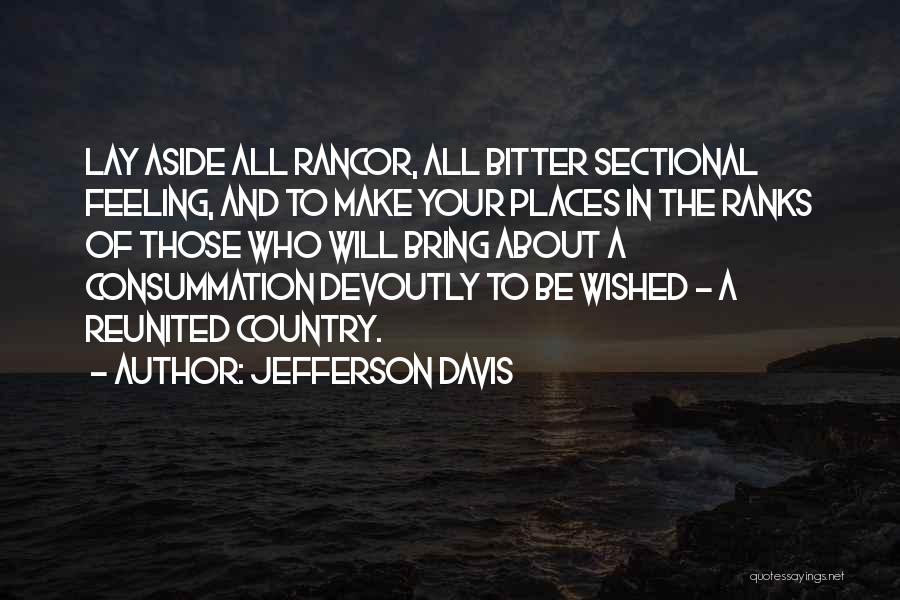 LAY ASIDE ALL RANCOR, ALL BITTER SECTIONAL FEELING, AND TO MAKE YOUR PLACES IN THE RANKS OF THOSE WHO WILL BRING ABOUT A CONSUMMATION DEVOUTLY TO BE WISHED - A REUNITED COUNTRY.

- AUTHOR: JEFFERSON DAVIS

quotessayings.net